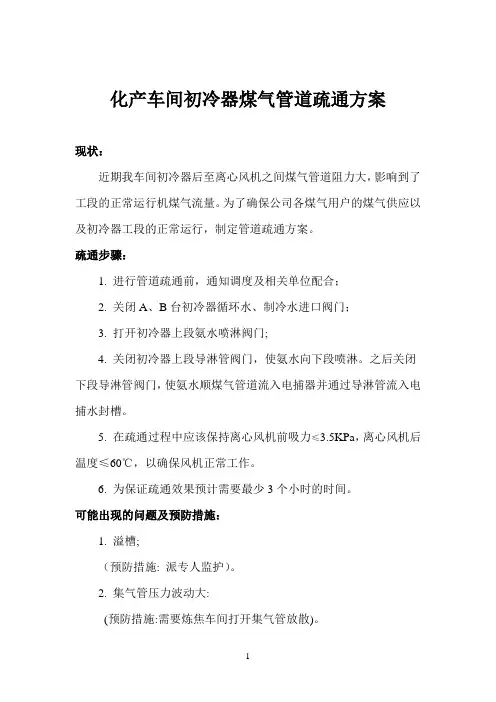 化产车间初冷器煤气管道疏通方案

现状：

近期我车间初冷器后至离心风机之间煤气管道阻力大，影响到了工段的正常运行机煤气流量。为了确保公司各煤气用户的煤气供应以及初冷器工段的正常运行，制定管道疏通方案。

疏通步骤：

1. 进行管道疏通前，通知调度及相关单位配合；

2. 关闭 A、B 台初冷器循环水、制冷水进口阀门；

3. 打开初冷器上段氨水喷淋阀门;

4. 关闭初冷器上段导淋管阀门，使氨水向下段喷淋。之后关闭下段导淋管阀门，使氨水顺煤气管道流入电捕器并通过导淋管流入电捕水封槽。

5. 在疏通过程中应该保持离心风机前吸力≤3.5KPa，离心风机后温度≤60℃，以确保风机正常工作。

6. 为保证疏通效果预计需要最少 3 个小时的时间。

可能出现的问题及预防措施：

1. 溢槽;

（预防措施: 派专人监护）。

2. 集气管压力波动大:

(预防措施:需要炼焦车间打开集气管放散)。

1